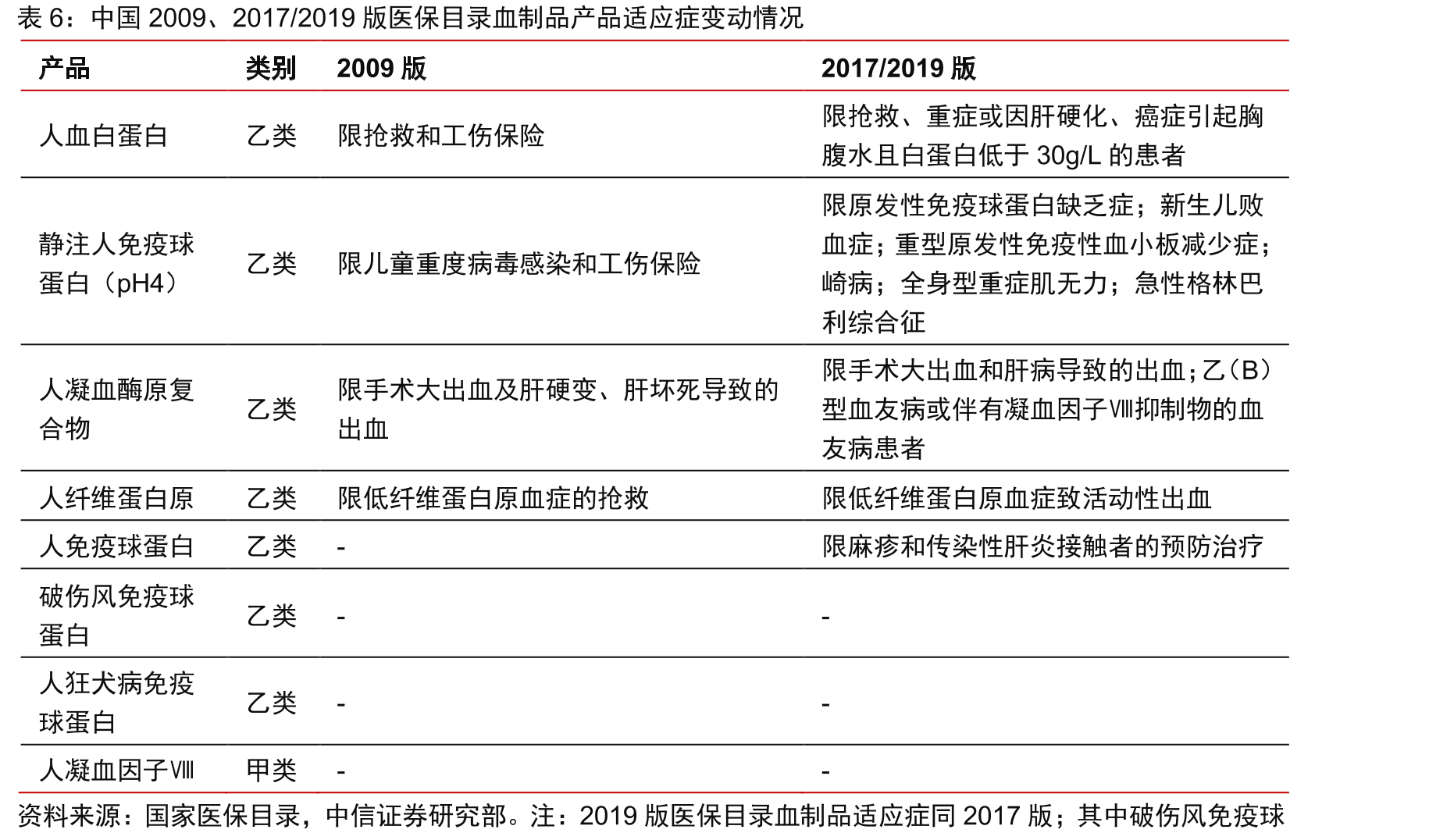 表6：中国2009、2017/2019版医保目录血制品产品适应症变动情况

| 产品 | 类别 | 2009版 | 2017/2019版 |
|---|---|---|---|
| 人血白蛋白 | 乙类 | 限抢救和工伤保险 | 限抢救、重症或因肝硬化、癌症引起胸腹水且白蛋白低于30g/L的患者 |
| 静注人免疫球蛋白（pH4） | 乙类 | 限儿童重度病毒感染和工伤保险 | 限原发性免疫球蛋白缺乏症；新生儿败血症；重型原发性免疫性血小板减少症；崎病；全身型重症肌无力；急性格林巴利综合征 |
| 人凝血酶原复合物 | 乙类 | 限手术大出血及肝硬变、肝坏死导致的出血 | 限手术大出血和肝病导致的出血；乙（B）型血友病或伴有凝血因子Ⅷ抑制物的血友病患者 |
| 人纤维蛋白原 | 乙类 | 限低纤维蛋白原血症的抢救 | 限低纤维蛋白原血症致活动性出血 |
| 人免疫球蛋白 | 乙类 | - | 限麻疹和传染性肝炎接触者的预防治疗 |
| 破伤风免疫球蛋白 | 乙类 | - | - |
| 人狂犬病免疫球蛋白 | 乙类 | - | - |
| 人凝血因子Ⅷ | 甲类 | - | - |

资料来源：国家医保目录，中信证券研究部。注：2019版医保目录血制品适应症同2017版；其中破伤风免疫球